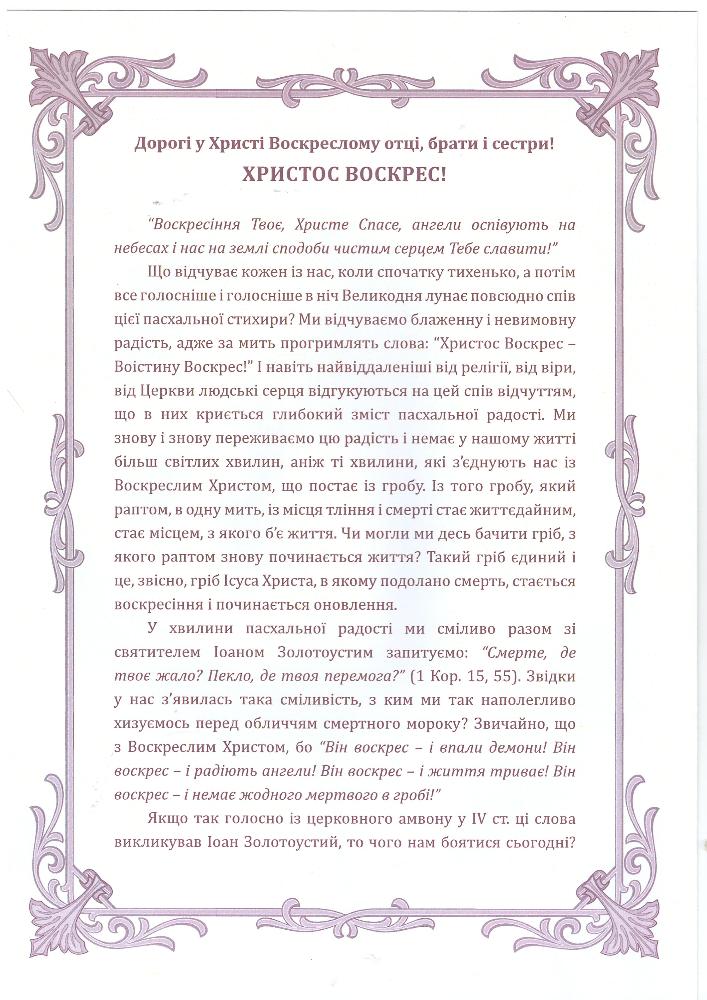 Дорогі у Христі Воскреслому отці, брати і сестри!
ХРИСТОС ВОСКРЕС!

"Воскресіння Твоє, Христе Спасе, ангели оспівують на небесах і нас на землі сподоби чистим серцем Тебе славити!"

Що відчуває кожен із нас, коли спочатку тихенько, а потім все голосніше і голосніше в ніч Великодня лунає повсюдно спів цієї пасхальної стихири? Ми відчуваємо блаженну і невимовну радість, адже за мить прогримлять слова: "Христос Воскрес – Воістину Воскрес!" І навіть найвіддаленіші від релігії, від віри, від Церкви людські серця відгукуються на цей спів відчуттям, що в них криється глибокий зміст пасхальної радості. Ми знову і знову переживаємо цю радість і немає у нашому житті більш світлих хвилин, аніж ті хвилини, які з'єднують нас із Воскреслим Христом, що постає із гробу. Із того гробу, який раптом, в одну мить, із місця тління і смерті стає життєдайним, стає місцем, з якого б'є життя. Чи могли ми десь бачити гріб, з якого раптом знову починається життя? Такий гріб єдиний і це, звісно, гріб Ісуса Христа, в якому подолано смерть, стається воскресіння і починається оновлення.

У хвилини пасхальної радості ми сміливо разом зі святителем Іоаном Золотоустим запитуємо: "Смерте, де твоє жало? Пекло, де твоя перемога?" (1 Кор. 15, 55). Звідки у нас з'явилась така сміливість, з ким ми так наполегливо хизуємось перед обличчям смертного мороку? Звичайно, що з Воскреслим Христом, бо "Він воскрес – і впали демони! Він воскрес – і радіють ангели! Він воскрес – і життя триває! Він воскрес – і немає жодного мертвого в гробі!"

Якщо так голосно із церковного амвону у IV ст. ці слова викликував Іоан Золотоустий, то чого нам боятися сьогодні?